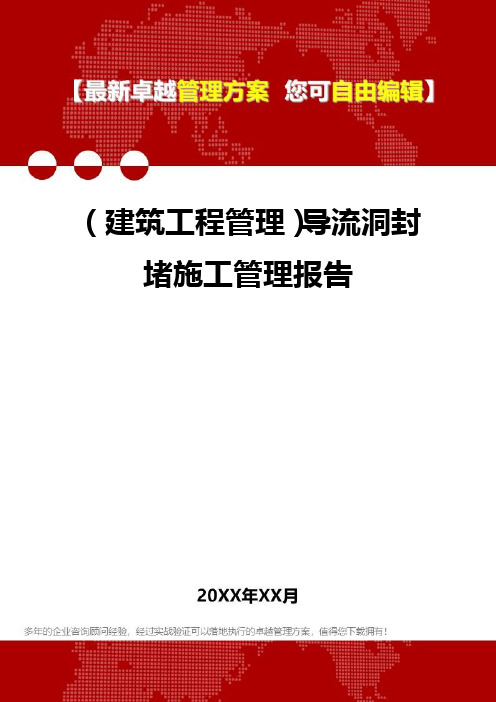 【最新卓越管理方案 您可自由编辑】

（建筑工程管理）导流洞封堵施工管理报告

20XX年XX月

多年的企业咨询顾问经验，经过实战验证可以落地执行的卓越管理方案，值得您下载拥有！